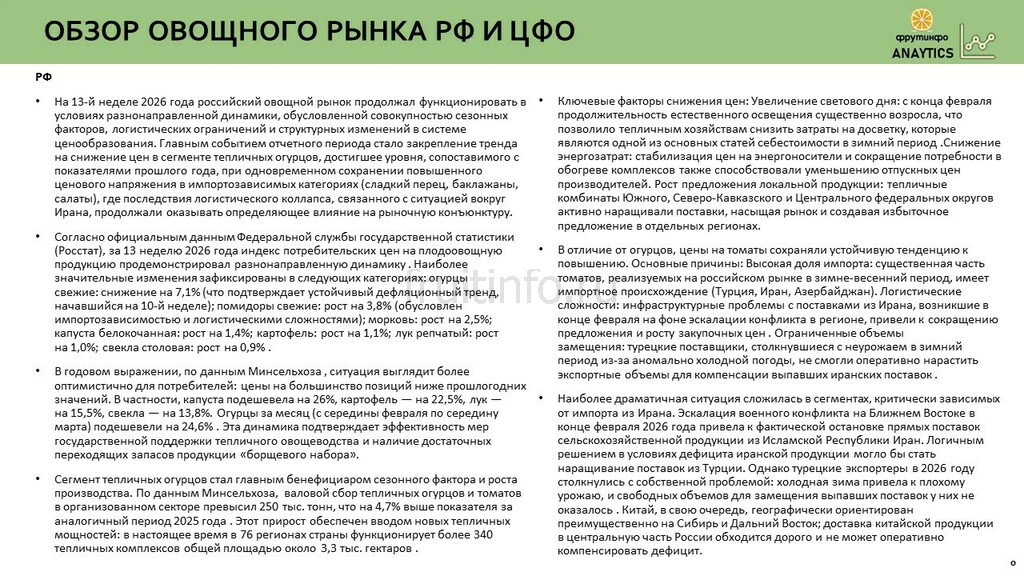 ОБЗОР ОВОЩНОГО РЫНКА РФ И ЦФО

фрутинфо
ANAYTICS

РФ

• На 13-й неделе 2026 года российский овощной рынок продолжал функционировать в условиях разнонаправленной динамики, обусловленной совокупностью сезонных факторов, логистических ограничений и структурных изменений в системе ценообразования. Главным событием отчетного периода стало закрепление тренда на снижение цен в сегменте тепличных огурцов, достигшее уровня, сопоставимого с показателями прошлого года, при одновременном сохранении повышенного ценового напряжения в импортозависимых категориях (сладкий перец, баклажаны, салаты), где последствия логистического коллапса, связанного с ситуацией вокруг Ирана, продолжали оказывать определяющее влияние на рыночную конъюнктуру.

• Согласно официальным данным Федеральной службы государственной статистики (Росстат), за 13 неделю 2026 года индекс потребительских цен на плодоовощную продукцию продемонстрировал разнонаправленную динамику . Наиболее значительные изменения зафиксированы в следующих категориях: огурцы свежие: снижение на 7,1% (что подтверждает устойчивый дефляционный тренд, начавшийся на 10-й неделе); помидоры свежие: рост на 3,8% (обусловлен импортозависимостью и логистическими сложностями); морковь: рост на 2,5%; капуста белокочанная: рост на 1,4%; картофель: рост на 1,1%; лук репчатый: рост на 1,0%; свекла столовая: рост на 0,9% .

• В годовом выражении, по данным Минсельхоза , ситуация выглядит более оптимистично для потребителей: цены на большинство позиций ниже прошлогодних значений. В частности, капуста подешевела на 26%, картофель — на 22,5%, лук — на 15,5%, свекла — на 13,8%. Огурцы за месяц (с середины февраля по середину марта) подешевели на 24,6% . Эта динамика подтверждает эффективность мер государственной поддержки тепличного овощеводства и наличие достаточных переходящих запасов продукции «борщевого набора».

• Сегмент тепличных огурцов стал главным бенефициаром сезонного фактора и роста производства. По данным Минсельхоза, валовой сбор тепличных огурцов и томатов в организованном секторе превысил 250 тыс. тонн, что на 4,7% выше показателя за аналогичный период 2025 года . Этот прирост обеспечен вводом новых тепличных мощностей: в настоящее время в 76 регионах страны функционирует более 340 тепличных комплексов общей площадью около 3,3 тыс. гектаров .

• Ключевые факторы снижения цен: Увеличение светового дня: с конца февраля продолжительность естественного освещения существенно возросла, что позволило тепличным хозяйствам снизить затраты на досветку, которые являются одной из основных статей себестоимости в зимний период .Снижение энергозатрат: стабилизация цен на энергоносители и сокращение потребности в обогреве комплексов также способствовали уменьшению отпускных цен производителей. Рост предложения локальной продукции: тепличные комбинаты Южного, Северо-Кавказского и Центрального федеральных округов активно наращивали поставки, насыщая рынок и создавая избыточное предложение в отдельных регионах.

• В отличие от огурцов, цены на томаты сохраняли устойчивую тенденцию к повышению. Основные причины: Высокая доля импорта: существенная часть томатов, реализуемых на российском рынке в зимне-весенний период, имеет импортное происхождение (Турция, Иран, Азербайджан). Логистические сложности: инфраструктурные проблемы с поставками из Ирана, возникшие в конце февраля на фоне эскалации конфликта в регионе, привели к сокращению предложения и росту закупочных цен . Ограниченные объемы замещения: турецкие поставщики, столкнувшиеся с неурожаем в зимний период из-за аномально холодной погоды, не смогли оперативно нарастить экспортные объемы для компенсации выпавших иранских поставок .

• Наиболее драматичная ситуация сложилась в сегментах, критически зависимых от импорта из Ирана. Эскалация военного конфликта на Ближнем Востоке в конце февраля 2026 года привела к фактической остановке прямых поставок сельскохозяйственной продукции из Исламской Республики Иран. Логичным решением в условиях дефицита иранской продукции могло бы стать наращивание поставок из Турции. Однако турецкие экспортеры в 2026 году столкнулись с собственной проблемой: холодная зима привела к плохому урожаю, и свободных объемов для замещения выпавших поставок у них не оказалось . Китай, в свою очередь, географически ориентирован преимущественно на Сибирь и Дальний Восток; доставка китайской продукции в центральную часть России обходится дорого и не может оперативно компенсировать дефицит.

0